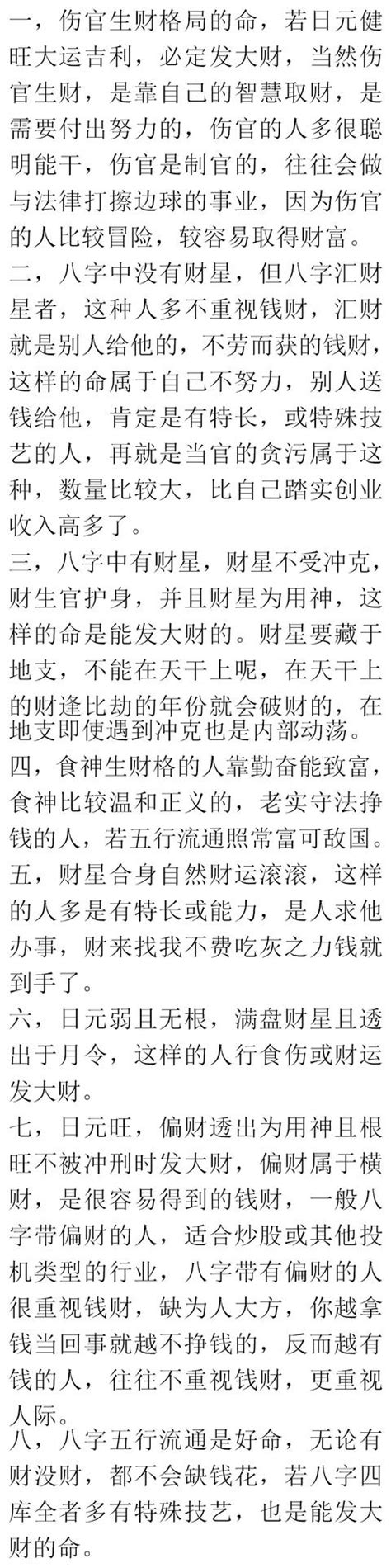 一，伤官生财格局的命，若日元健旺大运吉利，必定发大财，当然伤官生财，是靠自己的智慧取财，是需要付出努力的，伤官的人多很聪明能干，伤官是制官的，往往会做与法律打擦边球的事业，因为伤官的人比较冒险，较容易取得财富。

二，八字中没有财星，但八字汇财星者，这种人多不重视钱财，汇财就是别人给他的，不劳而获的钱财，这样的命属于自己不努力，别人送钱给他，肯定是有特长，或特殊技艺的人，再就是当官的贪污属于这种，数量比较大，比自己踏实创业收入高多了。

三，八字中有财星，财星不受冲克，财生官护身，并且财星为用神，这样的命是能发大财的。财星要藏于地支，不能在天干上呢，在天干上的财逢比劫的年份就会破财的，在地支即使遇到冲克也是内部动荡。

四，食神生财格的人靠勤奋能致富，食神比较温和正义的，老实守法挣钱的人，若五行流通照常富可敌国。

五，财星合身自然财运滚滚，这样的人多是有特长或能力，是人求他办事，财来找我不费吃灰之力钱就到手了。

六，日元弱且无根，满盘财星且透出于月令，这样的人行食伤或财运发大财。

七，日元旺，偏财透出为用神且根旺不被冲刑时发大财，偏财属于横财，是很容易得到的钱财，一般八字带偏财的人，适合炒股或其他投机类型的行业，八字带有偏财的人很重视钱财，缺为人大方，你越拿钱当回事就越不挣钱的，反而越有钱的人，往往不重视钱财，更重视人际。

八，八字五行流通是好命，无论有财没财，都不会缺钱花，若八字四库全者多有特殊技艺，也是能发大财的命。